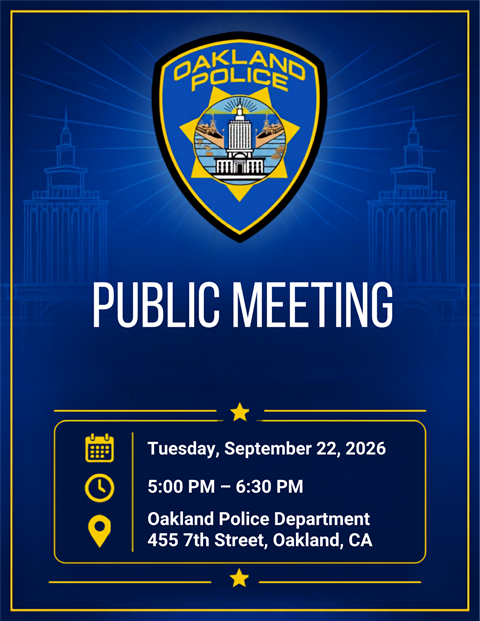 OAKLAND POLICE

PUBLIC MEETING

Tuesday, September 22, 2026

5:00 PM – 6:30 PM

Oakland Police Department
455 7th Street, Oakland, CA